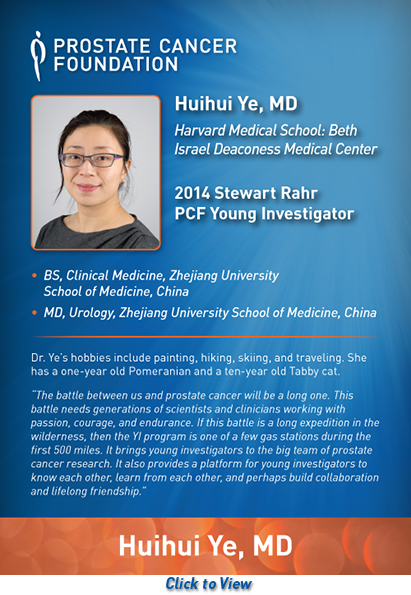 PROSTATE CANCER FOUNDATION

Huihui Ye, MD

Harvard Medical School: Beth Israel Deaconess Medical Center

2014 Stewart Rahr PCF Young Investigator

• BS, Clinical Medicine, Zhejiang University School of Medicine, China
• MD, Urology, Zhejiang University School of Medicine, China

Dr. Ye's hobbies include painting, hiking, skiing, and traveling. She has a one-year old Pomeranian and a ten-year old Tabby cat.

"The battle between us and prostate cancer will be a long one. This battle needs generations of scientists and clinicians working with passion, courage, and endurance. If this battle is a long expedition in the wilderness, then the YI program is one of a few gas stations during the first 500 miles. It brings young investigators to the big team of prostate cancer research. It also provides a platform for young investigators to know each other, learn from each other, and perhaps build collaboration and lifelong friendship."

Huihui Ye, MD

Click to View